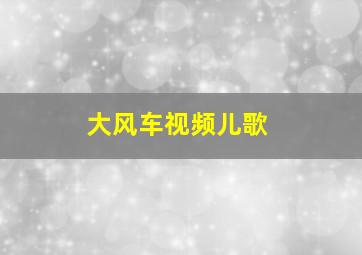 大风车视频儿歌